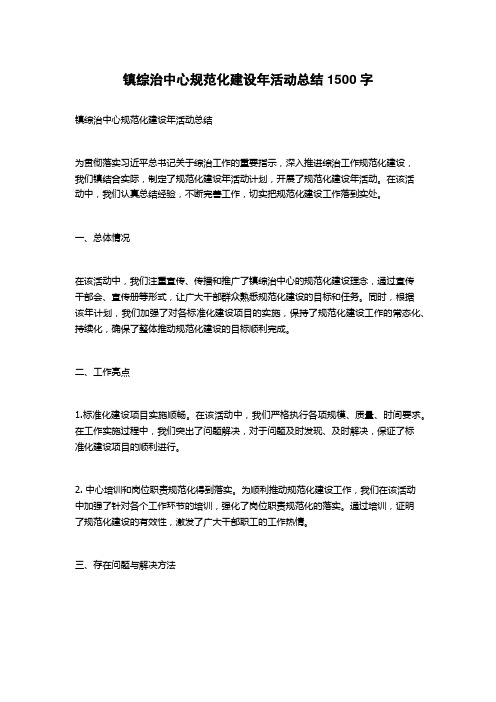 镇综治中心规范化建设年活动总结 1500 字

镇综治中心规范化建设年活动总结

为贯彻落实习近平总书记关于综治工作的重要指示，深入推进综治工作规范化建设，我们镇结合实际，制定了规范化建设年活动计划，开展了规范化建设年活动。在该活动中，我们认真总结经验，不断完善工作，切实把规范化建设工作落到实处。

一、总体情况

在该活动中，我们注重宣传、传播和推广了镇综治中心的规范化建设理念，通过宣传干部会、宣传册等形式，让广大干部群众熟悉规范化建设的目标和任务。同时，根据该年计划，我们加强了对各标准化建设项目的实施，保持了规范化建设工作的常态化、持续化，确保了整体推动规范化建设的目标顺利完成。

二、工作亮点

1.标准化建设项目实施顺畅。在该活动中，我们严格执行各项规模、质量、时间要求。在工作实施过程中，我们突出了问题解决，对于问题及时发现、及时解决，保证了标准化建设项目的顺利进行。

2. 中心培训和岗位职责规范化得到落实。为顺利推动规范化建设工作，我们在该活动中加强了针对各个工作环节的培训，强化了岗位职责规范化的落实。通过培训，证明了规范化建设的有效性，激发了广大干部职工的工作热情。

三、存在问题与解决方法